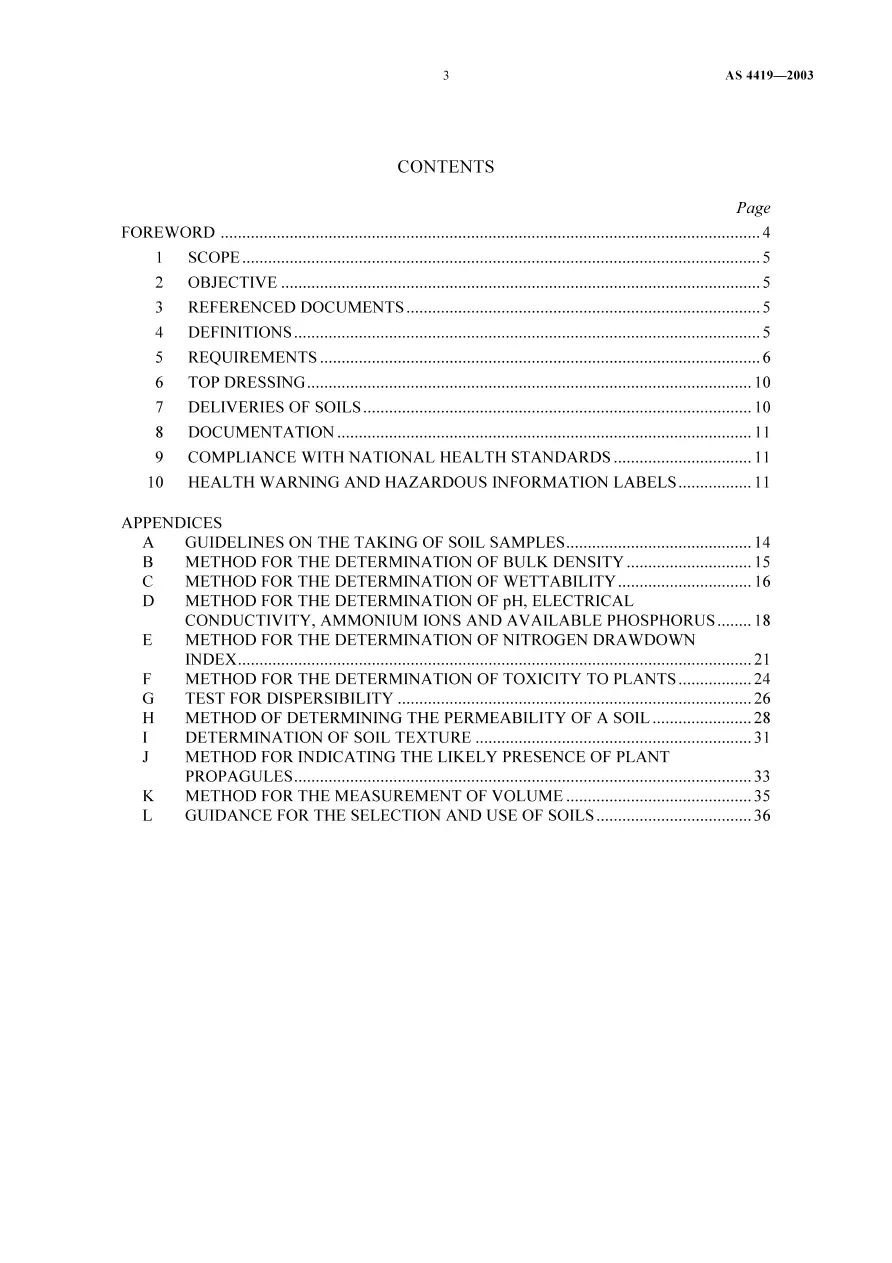 3 AS 4419—2003

CONTENTS

Page

FOREWORD 4
1 SCOPE 5
2 OBJECTIVE 5
3 REFERENCED DOCUMENTS 5
4 DEFINITIONS 5
5 REQUIREMENTS 6
6 TOP DRESSING 10
7 DELIVERIES OF SOILS 10
8 DOCUMENTATION 11
9 COMPLIANCE WITH NATIONAL HEALTH STANDARDS 11
10 HEALTH WARNING AND HAZARDOUS INFORMATION LABELS 11

APPENDICES
A GUIDELINES ON THE TAKING OF SOIL SAMPLES 14
B METHOD FOR THE DETERMINATION OF BULK DENSITY 15
C METHOD FOR THE DETERMINATION OF WETTABILITY 16
D METHOD FOR THE DETERMINATION OF pH, ELECTRICAL CONDUCTIVITY, AMMONIUM IONS AND AVAILABLE PHOSPHORUS 18
E METHOD FOR THE DETERMINATION OF NITROGEN DRAWDOWN INDEX 21
F METHOD FOR THE DETERMINATION OF TOXICITY TO PLANTS 24
G TEST FOR DISPERSIBILITY 26
H METHOD OF DETERMINING THE PERMEABILITY OF A SOIL 28
I DETERMINATION OF SOIL TEXTURE 31
J METHOD FOR INDICATING THE LIKELY PRESENCE OF PLANT PROPAGULES 33
K METHOD FOR THE MEASUREMENT OF VOLUME 35
L GUIDANCE FOR THE SELECTION AND USE OF SOILS 36